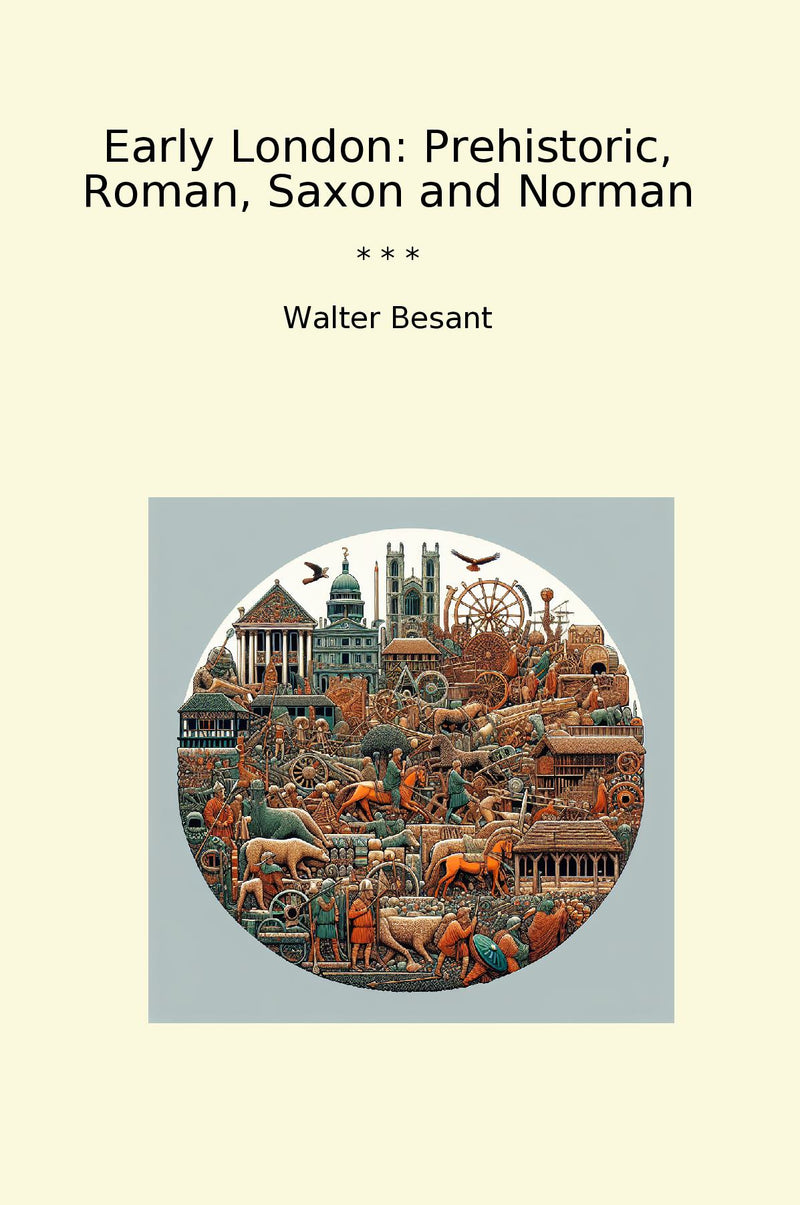 Early London: Prehistoric, Roman, Saxon and Norman

* * *

Walter Besant